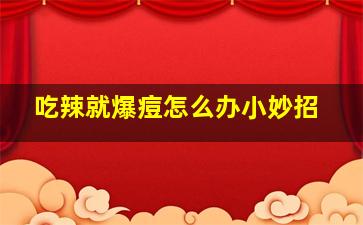 吃辣就爆痘怎么办小妙招